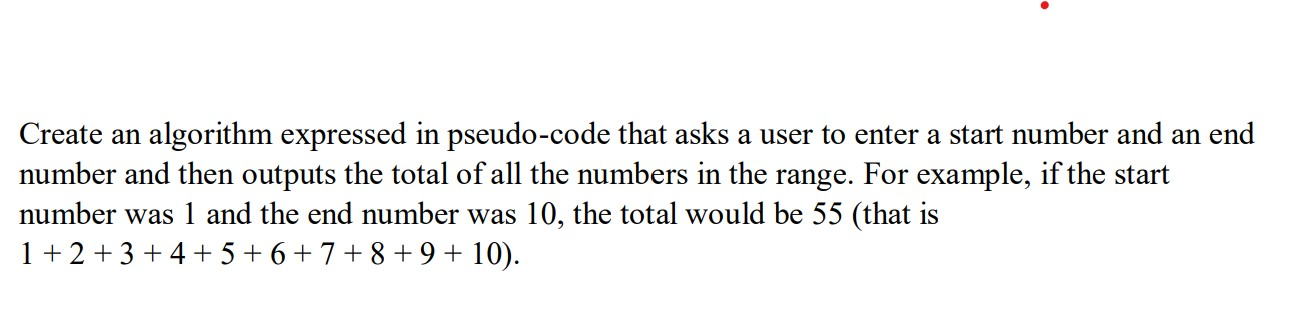 Create an algorithm expressed in pseudo-code that asks a user to enter a start number and an end number and then outputs the total of all the numbers in the range. For example, if the start number was 1 and the end number was 10, the total would be 55 (that is $1 + 2 + 3 + 4 + 5 + 6 + 7 + 8 + 9 + 10$).